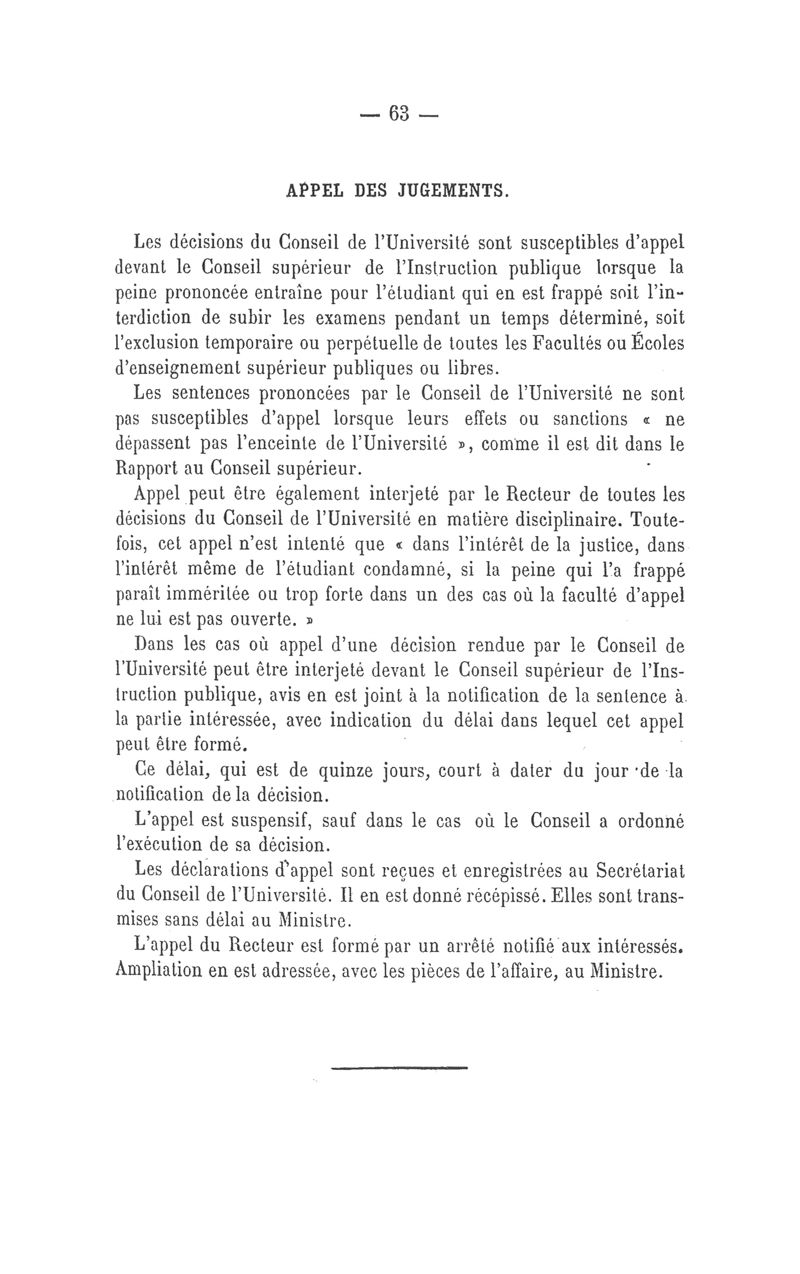 — 63 —

APPEL DES JUGEMENTS.

Les décisions du Conseil de l'Université sont susceptibles d'appel devant le Conseil supérieur de l'Instruction publique lorsque la peine prononcée entraîne pour l'étudiant qui en est frappé soit l'interdiction de subir les examens pendant un temps déterminé, soit l'exclusion temporaire ou perpétuelle de toutes les Facultés ou Écoles d'enseignement supérieur publiques ou libres.

Les sentences prononcées par le Conseil de l'Université ne sont pas susceptibles d'appel lorsque leurs effets ou sanctions « ne dépassent pas l'enceinte de l'Université », comme il est dit dans le Rapport au Conseil supérieur.

Appel peut être également interjeté par le Recteur de toutes les décisions du Conseil de l'Université en matière disciplinaire. Toutefois, cet appel n'est intenté que « dans l'intérêt de la justice, dans l'intérêt même de l'étudiant condamné, si la peine qui l'a frappé paraît imméritée ou trop forte dans un des cas où la faculté d'appel ne lui est pas ouverte. »

Dans les cas où appel d'une décision rendue par le Conseil de l'Université peut être interjeté devant le Conseil supérieur de l'Instruction publique, avis en est joint à la notification de la sentence à la partie intéressée, avec indication du délai dans lequel cet appel peut être formé.

Ce délai, qui est de quinze jours, court à dater du jour de la notification de la décision.

L'appel est suspensif, sauf dans le cas où le Conseil a ordonné l'exécution de sa décision.

Les déclarations d'appel sont reçues et enregistrées au Secrétariat du Conseil de l'Université. Il en est donné récépissé. Elles sont transmises sans délai au Ministre.

L'appel du Recteur est formé par un arrêté notifié aux intéressés. Ampliation en est adressée, avec les pièces de l'affaire, au Ministre.